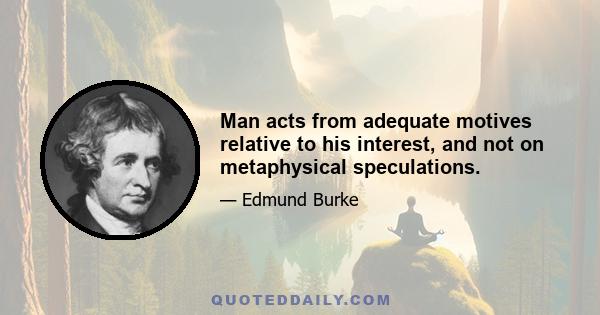 Man acts from adequate motives relative to his interest, and not on metaphysical speculations.

— Edmund Burke

QUOTEDDAILY.COM